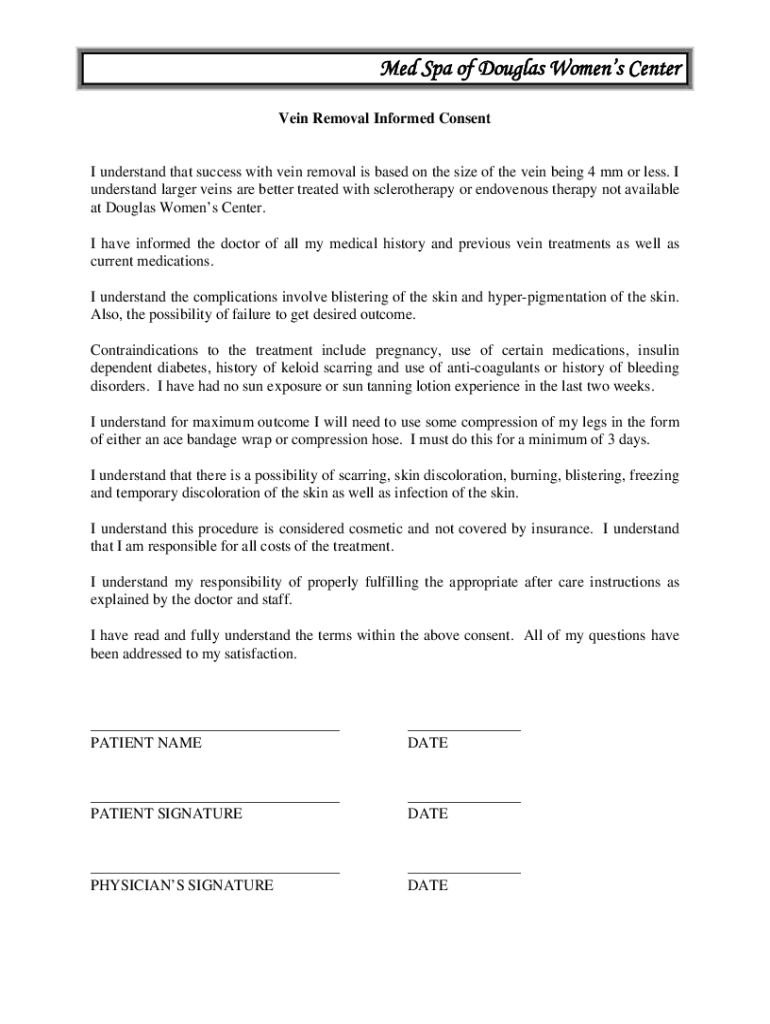 Med Spa of Douglas Women's Center

Vein Removal Informed Consent

I understand that success with vein removal is based on the size of the vein being 4 mm or less. I understand larger veins are better treated with sclerotherapy or endovenous therapy not available at Douglas Women's Center.

I have informed the doctor of all my medical history and previous vein treatments as well as current medications.

I understand the complications involve blistering of the skin and hyper-pigmentation of the skin. Also, the possibility of failure to get desired outcome.

Contraindications to the treatment include pregnancy, use of certain medications, insulin dependent diabetes, history of keloid scarring and use of anti-coagulants or history of bleeding disorders. I have had no sun exposure or sun tanning lotion experience in the last two weeks.

I understand for maximum outcome I will need to use some compression of my legs in the form of either an ace bandage wrap or compression hose. I must do this for a minimum of 3 days.

I understand that there is a possibility of scarring, skin discoloration, burning, blistering, freezing and temporary discoloration of the skin as well as infection of the skin.

I understand this procedure is considered cosmetic and not covered by insurance. I understand that I am responsible for all costs of the treatment.

I understand my responsibility of properly fulfilling the appropriate after care instructions as explained by the doctor and staff.

I have read and fully understand the terms within the above consent. All of my questions have been addressed to my satisfaction.

PATIENT NAME DATE

PATIENT SIGNATURE DATE

PHYSICIAN'S SIGNATURE DATE